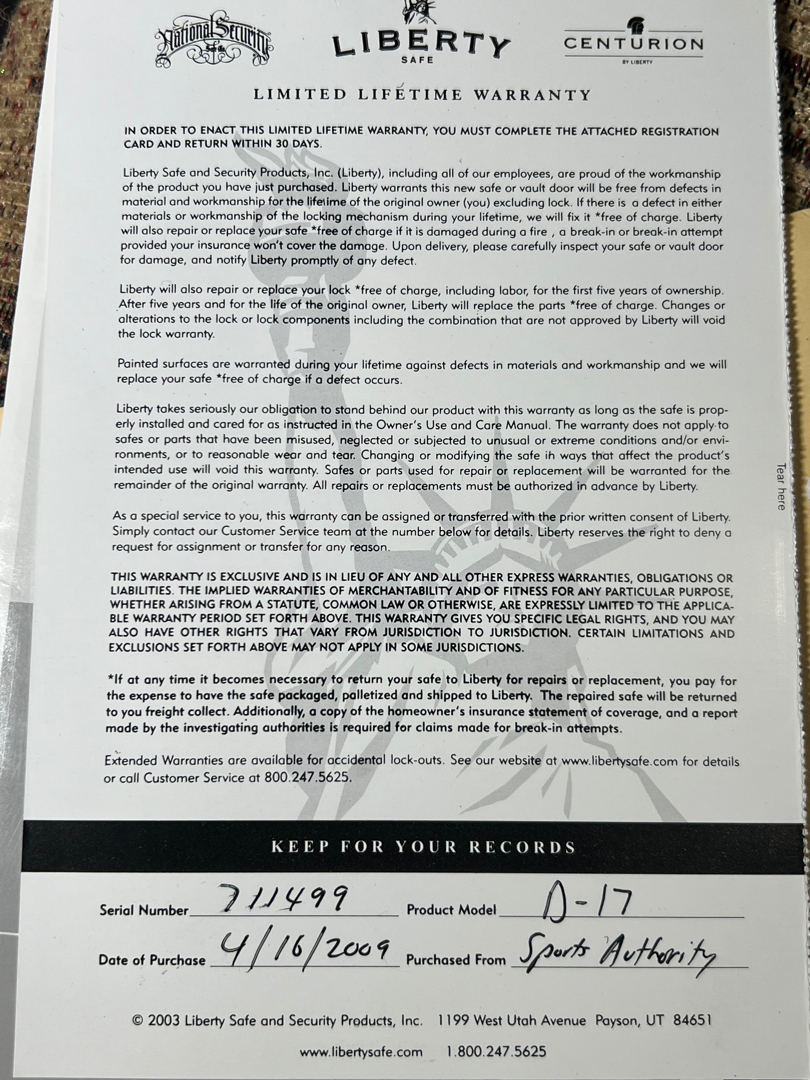 National Security

LIBERTY
SAFE

CENTURION
BY LIBERTY

LIMITED LIFETIME WARRANTY

IN ORDER TO ENACT THIS LIMITED LIFETIME WARRANTY, YOU MUST COMPLETE THE ATTACHED REGISTRATION CARD AND RETURN WITHIN 30 DAYS.

Liberty Safe and Security Products, Inc. (Liberty), including all of our employees, are proud of the workmanship of the product you have just purchased. Liberty warrants this new safe or vault door will be free from defects in material and workmanship for the lifetime of the original owner (you) excluding lock. If there is a defect in either materials or workmanship of the locking mechanism during your lifetime, we will fix it *free of charge. Liberty will also repair or replace your safe *free of charge if it is damaged during a fire , a break-in or break-in attempt provided your insurance won't cover the damage. Upon delivery, please carefully inspect your safe or vault door for damage, and notify Liberty promptly of any defect.

Liberty will also repair or replace your lock *free of charge, including labor, for the first five years of ownership. After five years and for the life of the original owner, Liberty will replace the parts *free of charge. Changes or alterations to the lock or lock components including the combination that are not approved by Liberty will void the lock warranty.

Painted surfaces are warranted during your lifetime against defects in materials and workmanship and we will replace your safe *free of charge if a defect occurs.

Liberty takes seriously our obligation to stand behind our product with this warranty as long as the safe is properly installed and cared for as instructed in the Owner's Use and Care Manual. The warranty does not apply to safes or parts that have been misused, neglected or subjected to unusual or extreme conditions and/or environments, or to reasonable wear and tear. Changing or modifying the safe ih ways that affect the product's intended use will void this warranty. Safes or parts used for repair or replacement will be warranted for the remainder of the original warranty. All repairs or replacements must be authorized in advance by Liberty.

As a special service to you, this warranty can be assigned or transferred with the prior written consent of Liberty. Simply contact our Customer Service team at the number below for details. Liberty reserves the right to deny a request for assignment or transfer for any reason.

THIS WARRANTY IS EXCLUSIVE AND IS IN LIEU OF ANY AND ALL OTHER EXPRESS WARRANTIES, OBLIGATIONS OR LIABILITIES. THE IMPLIED WARRANTIES OF MERCHANTABILITY AND OF FITNESS FOR ANY PARTICULAR PURPOSE, WHETHER ARISING FROM A STATUTE, COMMON LAW OR OTHERWISE, ARE EXPRESSLY LIMITED TO THE APPLICABLE WARRANTY PERIOD SET FORTH ABOVE. THIS WARRANTY GIVES YOU SPECIFIC LEGAL RIGHTS, AND YOU MAY ALSO HAVE OTHER RIGHTS THAT VARY FROM JURISDICTION TO JURISDICTION. CERTAIN LIMITATIONS AND EXCLUSIONS SET FORTH ABOVE MAY NOT APPLY IN SOME JURISDICTIONS.

*If at any time it becomes necessary to return your safe to Liberty for repairs or replacement, you pay for the expense to have the safe packaged, palletized and shipped to Liberty. The repaired safe will be returned to you freight collect. Additionally, a copy of the homeowner's insurance statement of coverage, and a report made by the investigating authorities is required for claims made for break-in attempts.

Extended Warranties are available for accidental lock-outs. See our website at www.libertysafe.com for details or call Customer Service at 800.247.5625.

Tear here

KEEP FOR YOUR RECORDS

Serial Number 711499 Product Model D-17

Date of Purchase 4/16/2009 Purchased From Sports Authority

© 2003 Liberty Safe and Security Products, Inc. 1199 West Utah Avenue Payson, UT 84651

www.libertysafe.com 1.800.247.5625